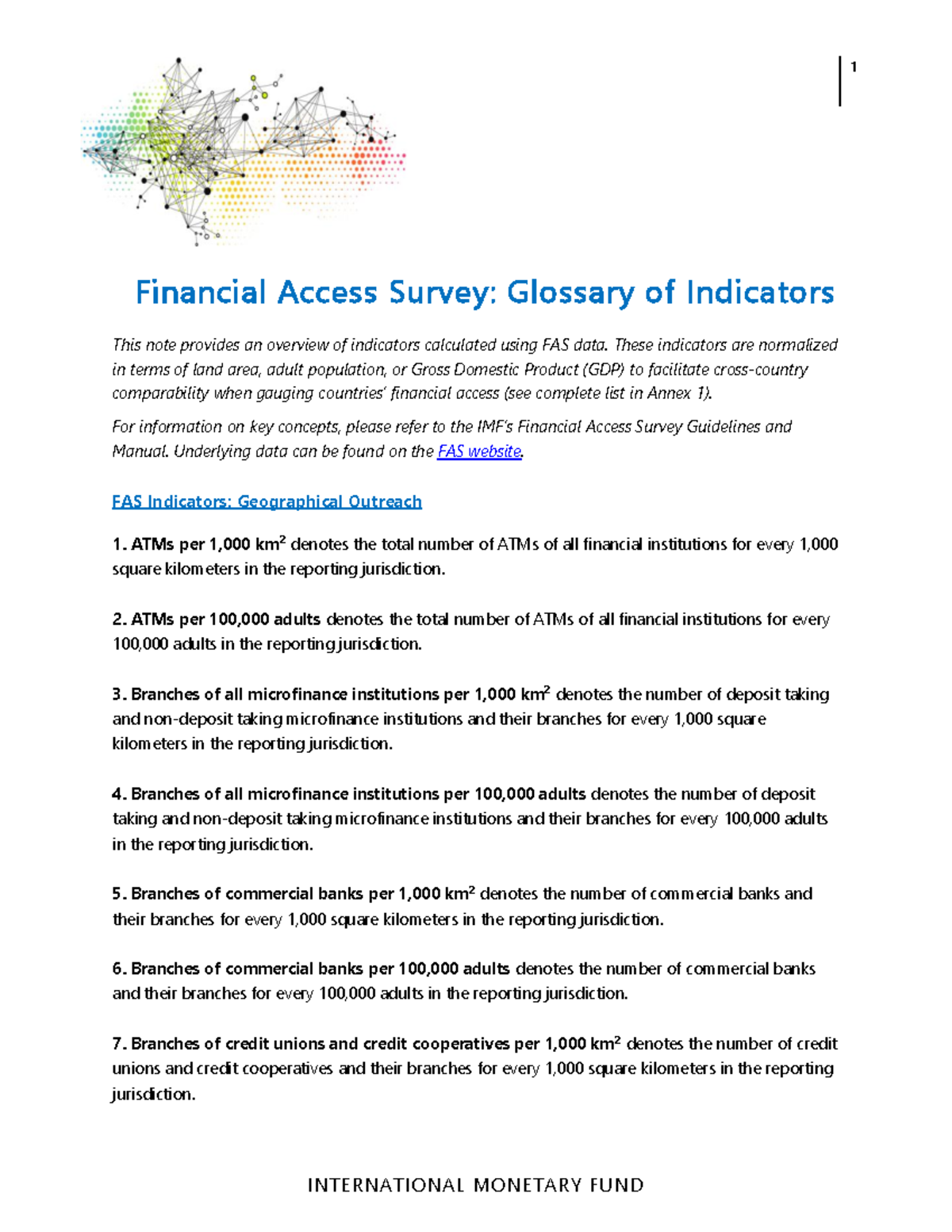 1

Financial Access Survey: Glossary of Indicators

This note provides an overview of indicators calculated using FAS data. These indicators are normalized in terms of land area, adult population, or Gross Domestic Product (GDP) to facilitate cross-country comparability when gauging countries' financial access (see complete list in Annex 1).

For information on key concepts, please refer to the IMF's Financial Access Survey Guidelines and Manual. Underlying data can be found on the FAS website.

FAS Indicators: Geographical Outreach

1. ATMs per 1,000 km$^2$ denotes the total number of ATMs of all financial institutions for every 1,000 square kilometers in the reporting jurisdiction.

2. ATMs per 100,000 adults denotes the total number of ATMs of all financial institutions for every 100,000 adults in the reporting jurisdiction.

3. Branches of all microfinance institutions per 1,000 km$^2$ denotes the number of deposit taking and non-deposit taking microfinance institutions and their branches for every 1,000 square kilometers in the reporting jurisdiction.

4. Branches of all microfinance institutions per 100,000 adults denotes the number of deposit taking and non-deposit taking microfinance institutions and their branches for every 100,000 adults in the reporting jurisdiction.

5. Branches of commercial banks per 1,000 km$^2$ denotes the number of commercial banks and their branches for every 1,000 square kilometers in the reporting jurisdiction.

6. Branches of commercial banks per 100,000 adults denotes the number of commercial banks and their branches for every 100,000 adults in the reporting jurisdiction.

7. Branches of credit unions and credit cooperatives per 1,000 km$^2$ denotes the number of credit unions and credit cooperatives and their branches for every 1,000 square kilometers in the reporting jurisdiction.

INTERNATIONAL MONETARY FUND